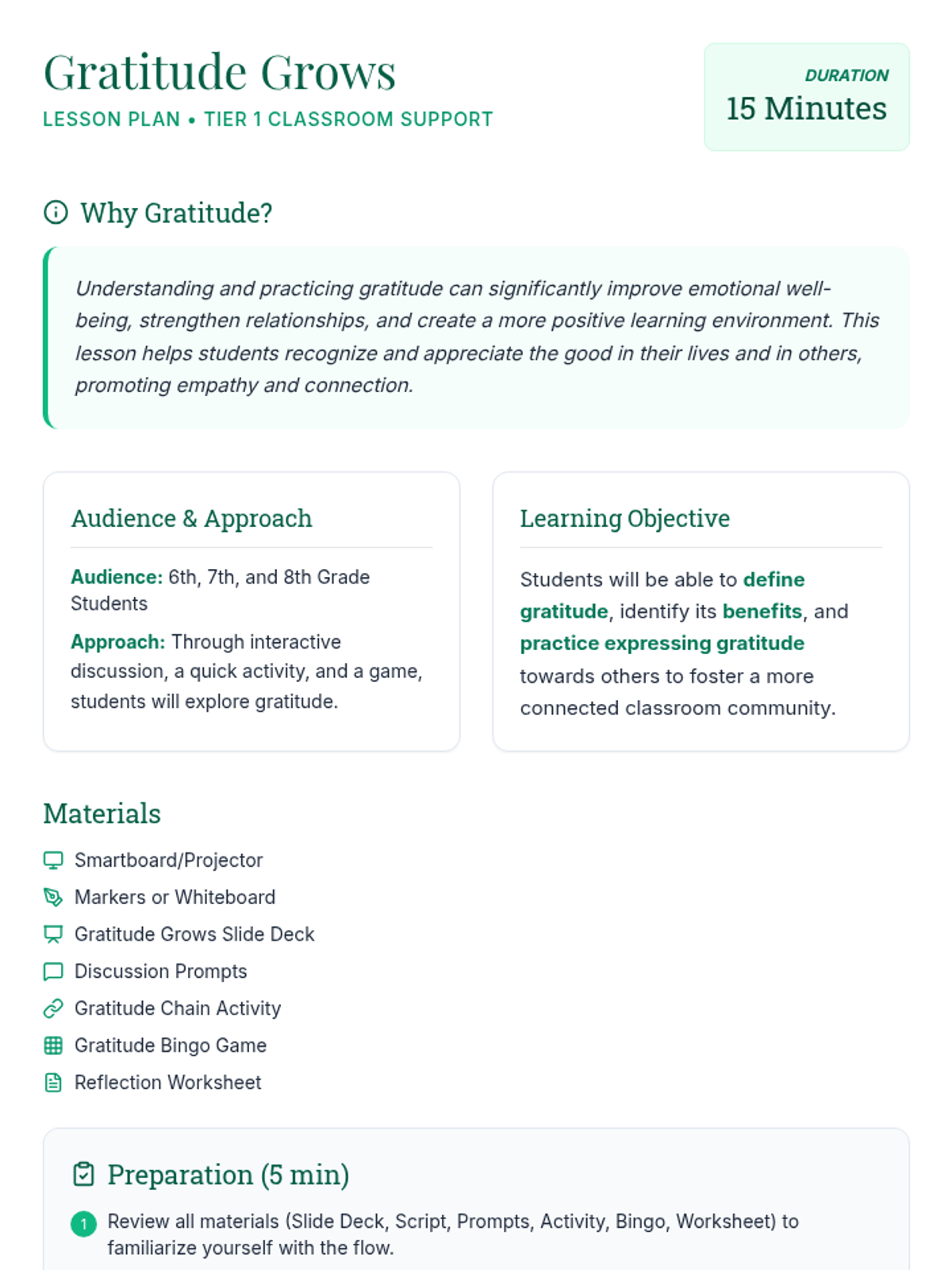 Gratitude Grows
LESSON PLAN • TIER 1 CLASSROOM SUPPORT

DURATION
15 Minutes

Why Gratitude?

Understanding and practicing gratitude can significantly improve emotional well-being, strengthen relationships, and create a more positive learning environment. This lesson helps students recognize and appreciate the good in their lives and in others, promoting empathy and connection.

Audience & Approach

Audience: 6th, 7th, and 8th Grade Students

Approach: Through interactive discussion, a quick activity, and a game, students will explore gratitude.

Learning Objective

Students will be able to define gratitude, identify its benefits, and practice expressing gratitude towards others to foster a more connected classroom community.

Materials

Smartboard/Projector
Markers or Whiteboard
Gratitude Grows Slide Deck
Discussion Prompts
Gratitude Chain Activity
Gratitude Bingo Game
Reflection Worksheet

Preparation (5 min)

1 Review all materials (Slide Deck, Script, Prompts, Activity, Bingo, Worksheet) to familiarize yourself with the flow.